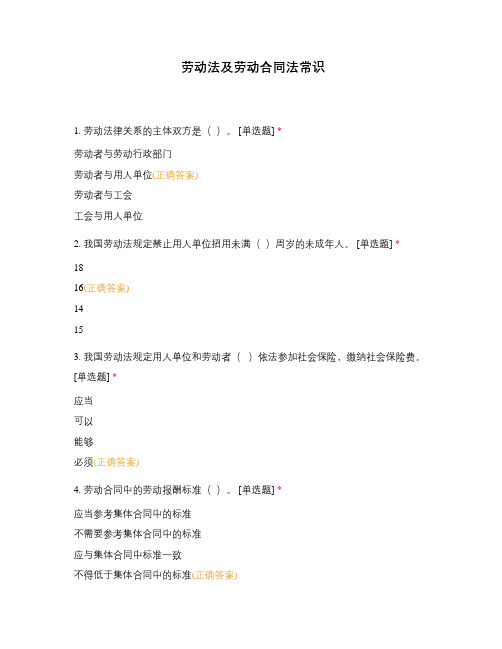 劳动法及劳动合同法常识

1. 劳动法律关系的主体双方是（ ）。[单选题] *

劳动者与劳动行政部门

劳动者与用人单位(正确答案)

劳动者与工会

工会与用人单位

2. 我国劳动法规定禁止用人单位招用未满（ ）周岁的未成年人。[单选题] *

18

16(正确答案)

14

15

3. 我国劳动法规定用人单位和劳动者（ ）依法参加社会保险，缴纳社会保险费。[单选题] *

应当

可以

能够

必须(正确答案)

4. 劳动合同中的劳动报酬标准（ ）。[单选题] *

应当参考集体合同中的标准

不需要参考集体合同中的标准

应与集体合同中标准一致

不得低于集体合同中的标准(正确答案)